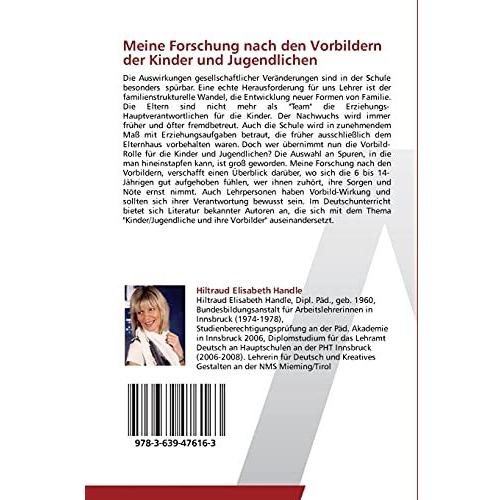 Meine Forschung nach den Vorbildern der Kinder und Jugendlichen

Die Auswirkungen gesellschaftlicher Veränderungen sind in der Schule besonders spürbar. Eine echte Herausforderung für uns Lehrer ist der familienstrukturelle Wandel, die Entwicklung neuer Formen von Familie. Die Eltern sind nicht mehr als "Team" die Erziehungs-Hauptverantwortlichen für die Kinder. Der Nachwuchs wird immer früher und öfter fremdbetreut. Auch die Schule wird in zunehmendem Maß mit Erziehungsaufgaben betraut, die früher ausschließlich dem Elternhaus vorbehalten waren. Doch wer übernimmt nun die Vorbild-Rolle für die Kinder und Jugendlichen? Die Auswahl an Spuren, in die man hineinstapfen kann, ist groß geworden. Meine Forschung nach den Vorbildern, verschafft einen Überblick darüber, wo sich die 6 bis 14-Jährigen gut aufgehoben fühlen, wer ihnen zuhört, ihre Sorgen und Nöte ernst nimmt. Auch Lehrpersonen haben Vorbild-Wirkung und sollten sich ihrer Verantwortung bewusst sein. Im Deutschunterricht bietet sich Literatur bekannter Autoren an, die sich mit dem Thema "Kinder/Jugendliche und ihre Vorbilder" auseinandersetzt.

Hiltraud Elisabeth Handle

Hiltraud Elisabeth Handle, Dipl. Päd., geb. 1960, Bundesbildungsanstalt für Arbeitslehrerinnen in Innsbruck (1974-1978), Studienberechtigungsprüfung an der Päd. Akademie in Innsbruck 2006, Diplomstudium für das Lehramt Deutsch an Hauptschulen an der PHT Innsbruck (2006-2008). Lehrerin für Deutsch und Kreatives Gestalten an der NMS Mieming/Tirol

978-3-639-47616-3